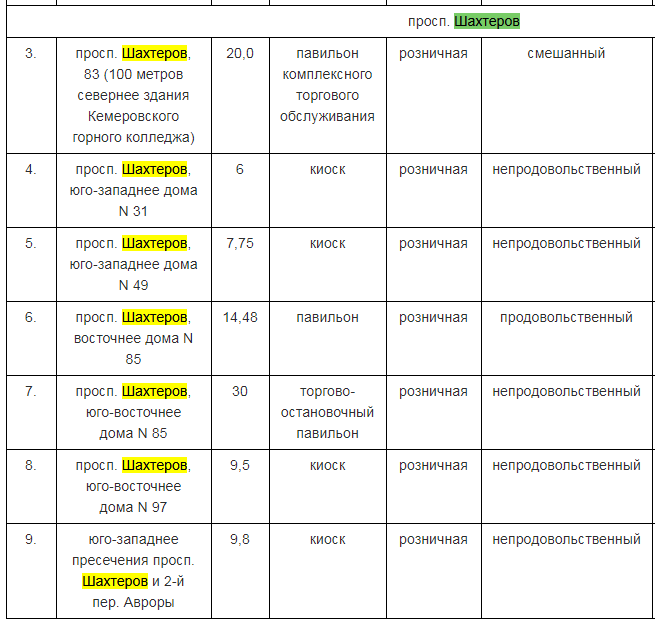 | | | | | | |
|---|---|---|---|---|---|
| просп. Шахтеров | | | | | |
| 3. | просп. Шахтеров, 83 (100 метров севернее здания Кемеровского горного колледжа) | 20,0 | павильон комплексного торгового обслуживания | розничная | смешанный |
| 4. | просп. Шахтеров, юго-западнее дома N 31 | 6 | киоск | розничная | непродовольственный |
| 5. | просп. Шахтеров, юго-западнее дома N 49 | 7,75 | киоск | розничная | непродовольственный |
| 6. | просп. Шахтеров, восточнее дома N 85 | 14,48 | павильон | розничная | продовольственный |
| 7. | просп. Шахтеров, юго-восточнее дома N 85 | 30 | торгово-остановочный павильон | розничная | непродовольственный |
| 8. | просп. Шахтеров, юго-восточнее дома N 97 | 9,5 | киоск | розничная | непродовольственный |
| 9. | юго-западнее пресечения просп. Шахтеров и 2-й пер. Авроры | 9,8 | киоск | розничная | непродовольственный |